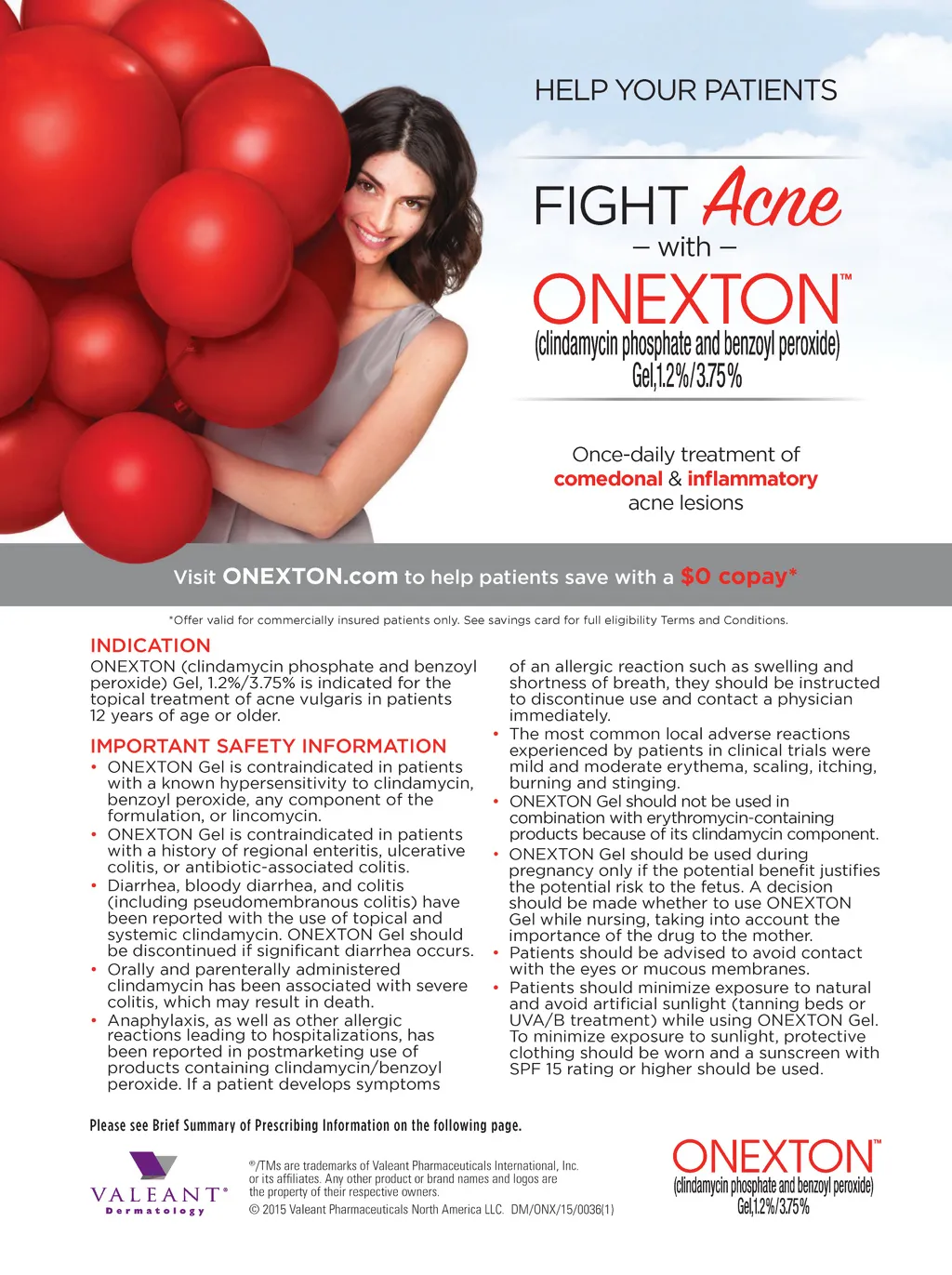 HELP YOUR PATIENTS

FIGHT Acne
– with –
ONEXTON™
(clindamycin phosphate and benzoyl peroxide)
Gel, 1.2%/3.75%

Once-daily treatment of comedonal & inflammatory acne lesions

Visit ONEXTON.com to help patients save with a $0 copay*

*Offer valid for commercially insured patients only. See savings card for full eligibility Terms and Conditions.

INDICATION
ONEXTON (clindamycin phosphate and benzoyl peroxide) Gel, 1.2%/3.75% is indicated for the topical treatment of acne vulgaris in patients 12 years of age or older.

IMPORTANT SAFETY INFORMATION
• ONEXTON Gel is contraindicated in patients with a known hypersensitivity to clindamycin, benzoyl peroxide, any component of the formulation, or lincomycin.
• ONEXTON Gel is contraindicated in patients with a history of regional enteritis, ulcerative colitis, or antibiotic-associated colitis.
• Diarrhea, bloody diarrhea, and colitis (including pseudomembranous colitis) have been reported with the use of topical and systemic clindamycin. ONEXTON Gel should be discontinued if significant diarrhea occurs.
• Orally and parenterally administered clindamycin has been associated with severe colitis, which may result in death.
• Anaphylaxis, as well as other allergic reactions leading to hospitalizations, has been reported in postmarketing use of products containing clindamycin/benzoyl peroxide. If a patient develops symptoms of an allergic reaction such as swelling and shortness of breath, they should be instructed to discontinue use and contact a physician immediately.
• The most common local adverse reactions experienced by patients in clinical trials were mild and moderate erythema, scaling, itching, burning and stinging.
• ONEXTON Gel should not be used in combination with erythromycin-containing products because of its clindamycin component.
• ONEXTON Gel should be used during pregnancy only if the potential benefit justifies the potential risk to the fetus. A decision should be made whether to use ONEXTON Gel while nursing, taking into account the importance of the drug to the mother.
• Patients should be advised to avoid contact with the eyes or mucous membranes.
• Patients should minimize exposure to natural and avoid artificial sunlight (tanning beds or UVA/B treatment) while using ONEXTON Gel. To minimize exposure to sunlight, protective clothing should be worn and a sunscreen with SPF 15 rating or higher should be used.

Please see Brief Summary of Prescribing Information on the following page.

VALEANT®
Dermatology

®/TMs are trademarks of Valeant Pharmaceuticals International, Inc. or its affiliates. Any other product or brand names and logos are the property of their respective owners.
© 2015 Valeant Pharmaceuticals North America LLC. DM/ONX/15/0036(1)

ONEXTON™
(clindamycin phosphate and benzoyl peroxide)
Gel, 1.2%/3.75%